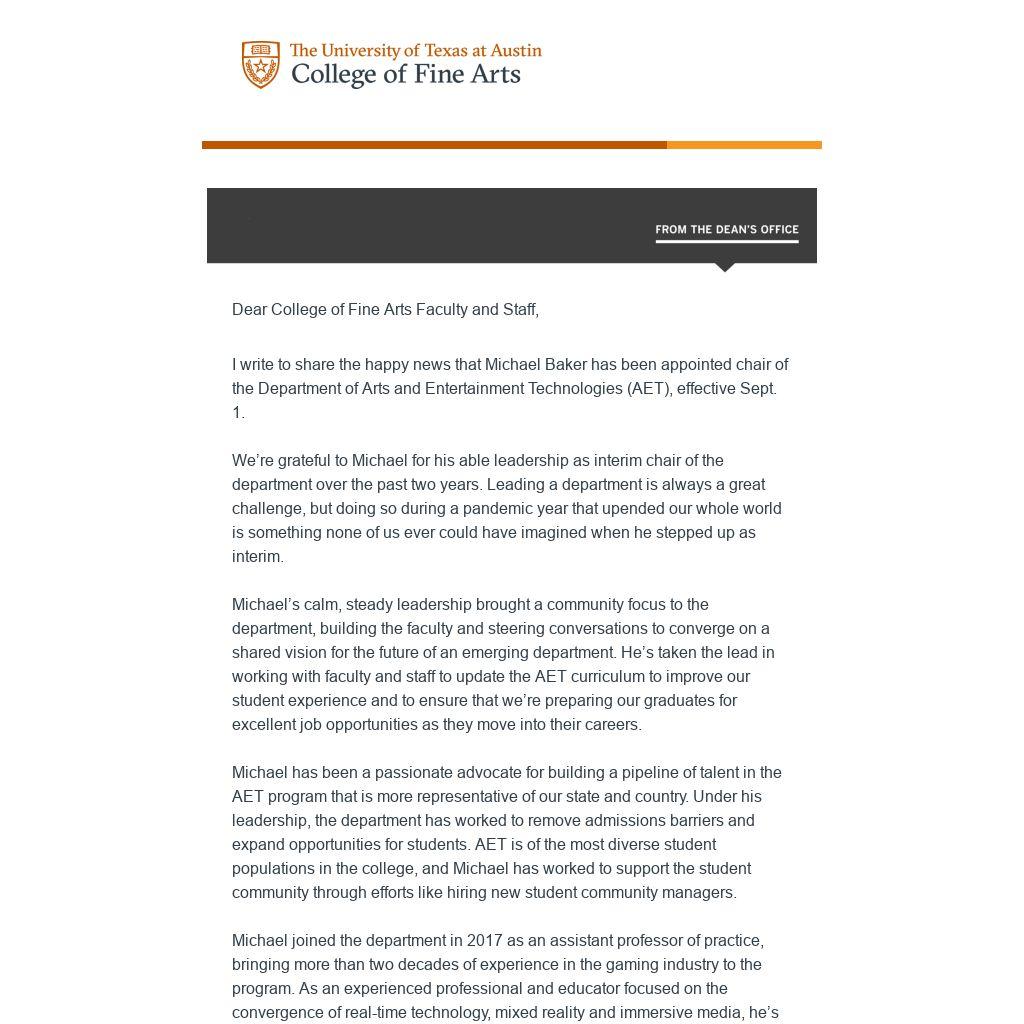 The University of Texas at Austin
College of Fine Arts

FROM THE DEAN'S OFFICE

Dear College of Fine Arts Faculty and Staff,

I write to share the happy news that Michael Baker has been appointed chair of the Department of Arts and Entertainment Technologies (AET), effective Sept. 1.

We're grateful to Michael for his able leadership as interim chair of the department over the past two years. Leading a department is always a great challenge, but doing so during a pandemic year that upended our whole world is something none of us ever could have imagined when he stepped up as interim.

Michael's calm, steady leadership brought a community focus to the department, building the faculty and steering conversations to converge on a shared vision for the future of an emerging department. He's taken the lead in working with faculty and staff to update the AET curriculum to improve our student experience and to ensure that we're preparing our graduates for excellent job opportunities as they move into their careers.

Michael has been a passionate advocate for building a pipeline of talent in the AET program that is more representative of our state and country. Under his leadership, the department has worked to remove admissions barriers and expand opportunities for students. AET is of the most diverse student populations in the college, and Michael has worked to support the student community through efforts like hiring new student community managers.

Michael joined the department in 2017 as an assistant professor of practice, bringing more than two decades of experience in the gaming industry to the program. As an experienced professional and educator focused on the convergence of real-time technology, mixed reality and immersive media, he's